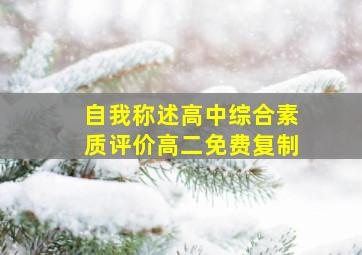 自我称述高中综合素质评价高二免费复制